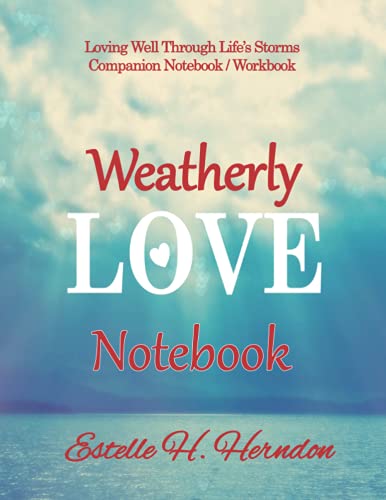 Loving Well Through Life's Storms
Companion Notebook / Workbook

Weatherly
LOVE
Notebook

Estelle H. Herndon